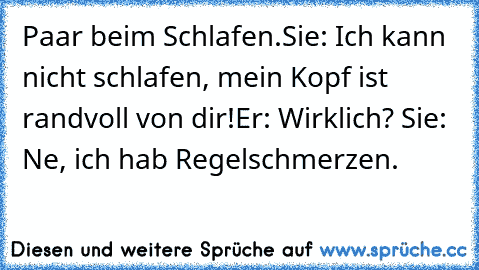 Paar beim Schlafen.Sie: Ich kann nicht schlafen, mein Kopf ist randvoll von dir!Er: Wirklich? Sie: Ne, ich hab Regelschmerzen.

Diesen und weitere Sprüche auf www.sprüche.cc